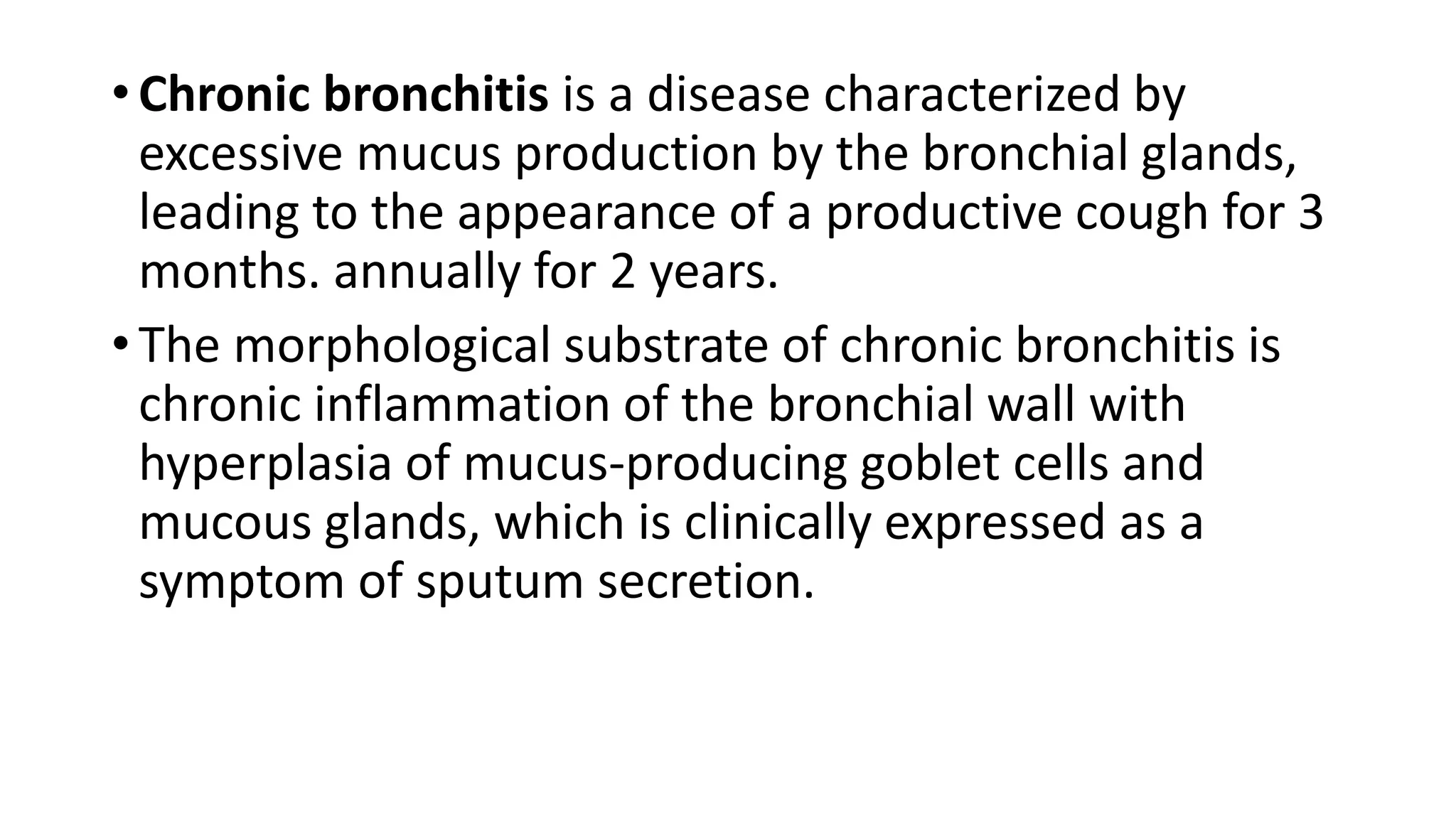 • Chronic bronchitis is a disease characterized by excessive mucus production by the bronchial glands, leading to the appearance of a productive cough for 3 months. annually for 2 years.

• The morphological substrate of chronic bronchitis is chronic inflammation of the bronchial wall with hyperplasia of mucus-producing goblet cells and mucous glands, which is clinically expressed as a symptom of sputum secretion.